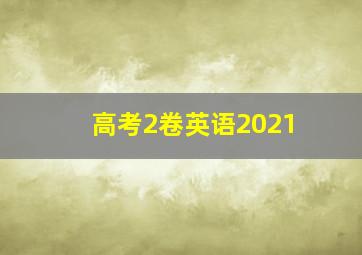 高考2卷英语2021